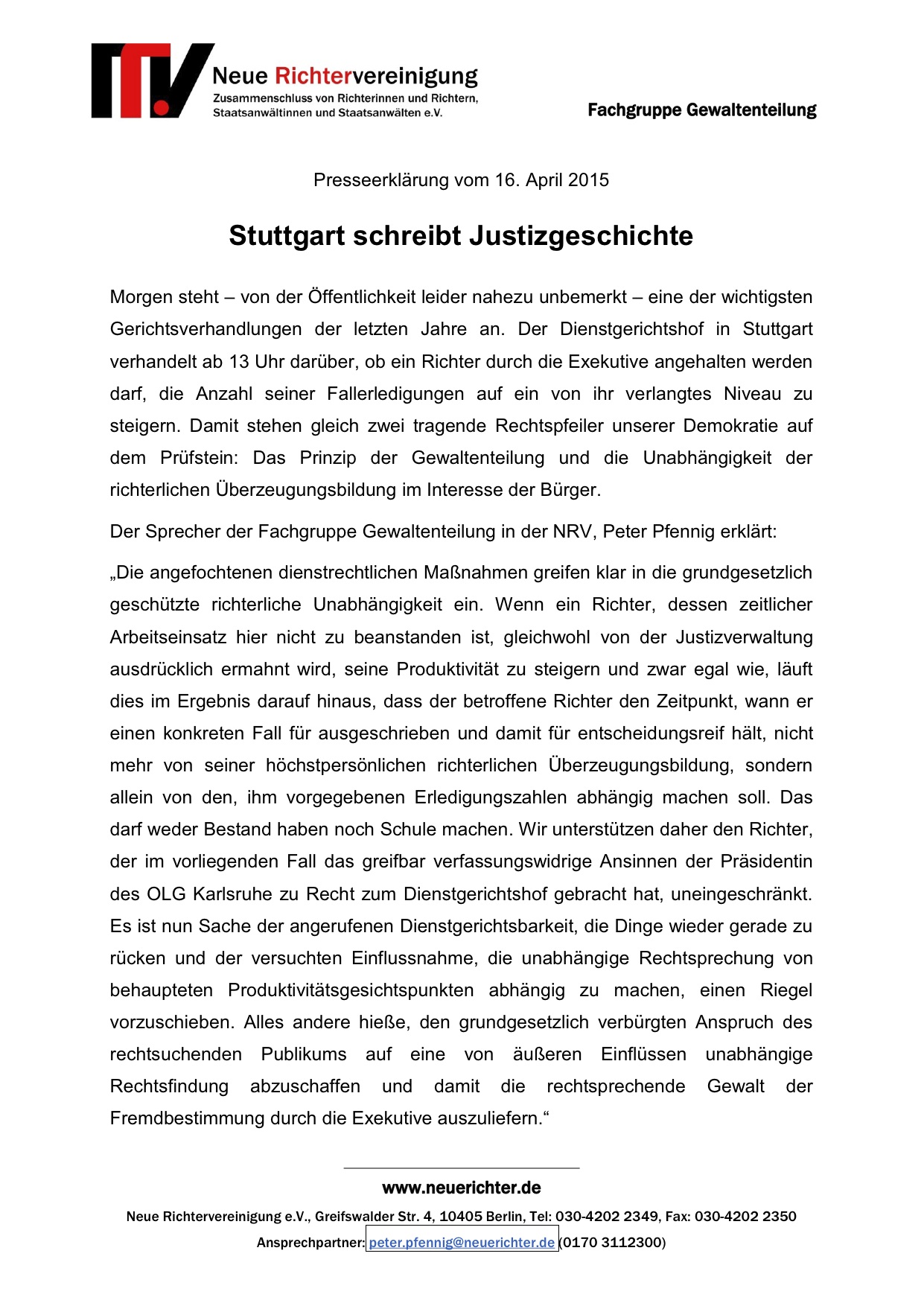 Neue Richtervereinigung
Zusammenschluss von Richterinnen und Richtern, Staatsanwältinnen und Staatsanwälten e.V.

Fachgruppe Gewaltenteilung

Presseerklärung vom 16. April 2015

Stuttgart schreibt Justizgeschichte

Morgen steht – von der Öffentlichkeit leider nahezu unbemerkt – eine der wichtigsten Gerichtsverhandlungen der letzten Jahre an. Der Dienstgerichtshof in Stuttgart verhandelt ab 13 Uhr darüber, ob ein Richter durch die Exekutive angehalten werden darf, die Anzahl seiner Fallerledigungen auf ein von ihr verlangtes Niveau zu steigern. Damit stehen gleich zwei tragende Rechtspfeiler unserer Demokratie auf dem Prüfstein: Das Prinzip der Gewaltenteilung und die Unabhängigkeit der richterlichen Überzeugungsbildung im Interesse der Bürger.

Der Sprecher der Fachgruppe Gewaltenteilung in der NRV, Peter Pfennig erklärt:

„Die angefochtenen dienstrechtlichen Maßnahmen greifen klar in die grundgesetzlich geschützte richterliche Unabhängigkeit ein. Wenn ein Richter, dessen zeitlicher Arbeitseinsatz hier nicht zu beanstanden ist, gleichwohl von der Justizverwaltung ausdrücklich ermahnt wird, seine Produktivität zu steigern und zwar egal wie, läuft dies im Ergebnis darauf hinaus, dass der betroffene Richter den Zeitpunkt, wann er einen konkreten Fall für ausgeschrieben und damit für entscheidungsreif hält, nicht mehr von seiner höchstpersönlichen richterlichen Überzeugungsbildung, sondern allein von den, ihm vorgegebenen Erledigungszahlen abhängig machen soll. Das darf weder Bestand haben noch Schule machen. Wir unterstützen daher den Richter, der im vorliegenden Fall das greifbar verfassungswidrige Ansinnen der Präsidentin des OLG Karlsruhe zu Recht zum Dienstgerichtshof gebracht hat, uneingeschränkt. Es ist nun Sache der angerufenen Dienstgerichtsbarkeit, die Dinge wieder gerade zu rücken und der versuchten Einflussnahme, die unabhängige Rechtsprechung von behaupteten Produktivitätsgesichtspunkten abhängig zu machen, einen Riegel vorzuschieben. Alles andere hieße, den grundgesetzlich verbürgten Anspruch des rechtsuchenden Publikums auf eine von äußeren Einflüssen unabhängige Rechtsfindung abzuschaffen und damit die rechtsprechende Gewalt der Fremdbestimmung durch die Exekutive auszuliefern.“

www.neuerichter.de

Neue Richtervereinigung e.V., Greifswalder Str. 4, 10405 Berlin, Tel: 030-4202 2349, Fax: 030-4202 2350

Ansprechpartner: peter.pfennig@neuerichter.de (0170 3112300)